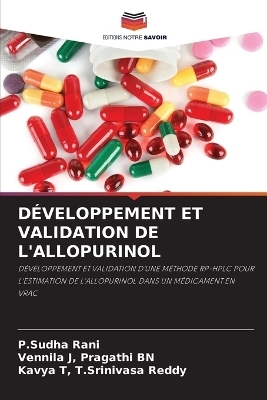 EDITIONS NOTRE SAVOIR

DÉVELOPPEMENT ET VALIDATION DE L'ALLOPURINOL

DÉVELOPPEMENT ET VALIDATION D'UNE MÉTHODE RP-HPLC POUR L'ESTIMATION DE L'ALLOPURINOL DANS UN MÉDICAMENT EN VRAC

P.Sudha Rani
Vennila J, Pragathi BN
Kavya T, T.Srinivasa Reddy